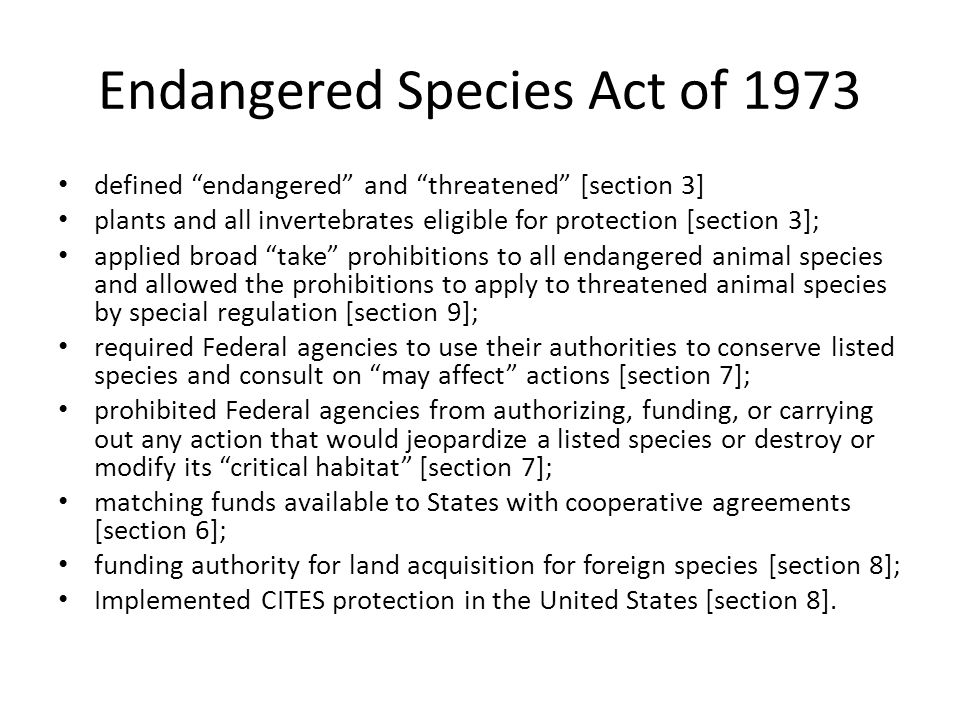 Endangered Species Act of 1973

• defined “endangered” and “threatened” [section 3]
• plants and all invertebrates eligible for protection [section 3];
• applied broad “take” prohibitions to all endangered animal species and allowed the prohibitions to apply to threatened animal species by special regulation [section 9];
• required Federal agencies to use their authorities to conserve listed species and consult on “may affect” actions [section 7];
• prohibited Federal agencies from authorizing, funding, or carrying out any action that would jeopardize a listed species or destroy or modify its “critical habitat” [section 7];
• matching funds available to States with cooperative agreements [section 6];
• funding authority for land acquisition for foreign species [section 8];
• Implemented CITES protection in the United States [section 8].